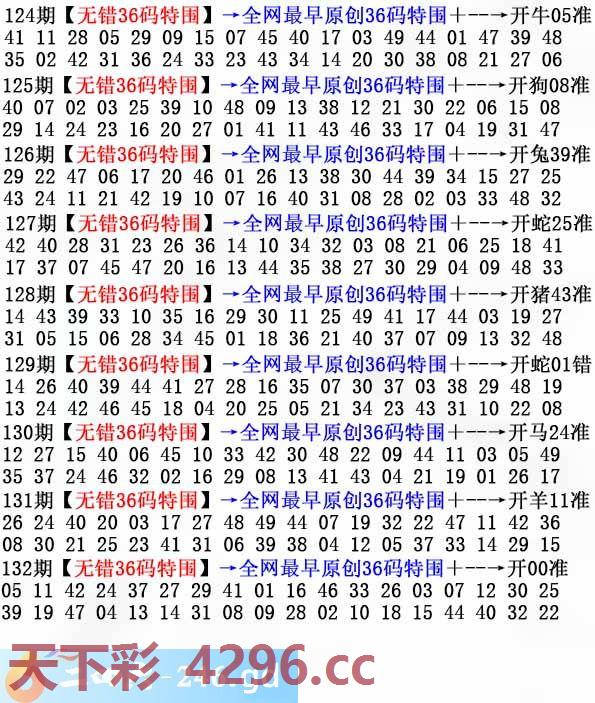 124期【无错36码特围】→全网最早原创36码特围+--→开牛05准
41 11 28 05 29 09 15 07 45 40 17 03 49 44 01 47 39 48
35 02 42 31 36 24 33 23 43 34 14 20 30 38 08 21 27 06

125期【无错36码特围】→全网最早原创36码特围+--→开狗08准
40 07 02 03 25 39 10 48 09 13 38 12 21 30 22 06 15 08
29 14 24 23 16 20 27 01 41 11 43 46 33 17 04 19 31 47

126期【无错36码特围】→全网最早原创36码特围+--→开兔39准
29 22 47 06 17 20 46 01 26 13 38 30 44 39 34 15 27 25
43 24 11 21 42 19 10 07 16 40 31 08 28 02 03 33 48 32

127期【无错36码特围】→全网最早原创36码特围+--→开蛇25准
42 40 28 31 23 26 36 14 10 34 32 03 08 21 06 25 18 41
17 37 07 45 47 20 16 13 44 35 38 27 30 29 04 09 48 33

128期【无错36码特围】→全网最早原创36码特围+--→开猪43准
14 43 39 33 10 35 16 29 30 11 25 49 41 17 44 03 19 27
31 05 15 06 28 34 45 01 18 36 21 40 37 07 09 13 32 48

129期【无错36码特围】→全网最早原创36码特围+--→开蛇01错
14 26 40 39 44 41 27 28 16 35 07 30 37 03 38 29 48 19
13 24 42 46 45 18 04 20 25 05 21 34 23 43 31 10 22 08

130期【无错36码特围】→全网最早原创36码特围+--→开马24准
12 27 15 40 06 45 10 33 42 30 48 22 09 44 11 03 05 49
35 37 24 46 32 02 16 29 08 13 41 43 04 21 19 01 26 17

131期【无错36码特围】→全网最早原创36码特围+--→开羊11准
26 24 40 20 03 17 27 48 49 44 07 19 32 22 47 11 42 36
08 30 21 25 23 41 31 06 39 38 04 12 05 37 33 14 29 15

132期【无错36码特围】→全网最早原创36码特围+--→开00准
05 11 42 24 37 27 29 41 01 16 46 33 26 03 07 12 30 25
39 19 47 04 13 14 31 08 09 28 02 10 18 15 44 40 32 22

天下彩 4296.cc